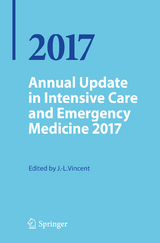 2017

Annual Update in Intensive Care and Emergency Medicine 2017

Edited by J.-L.Vincent

Springer